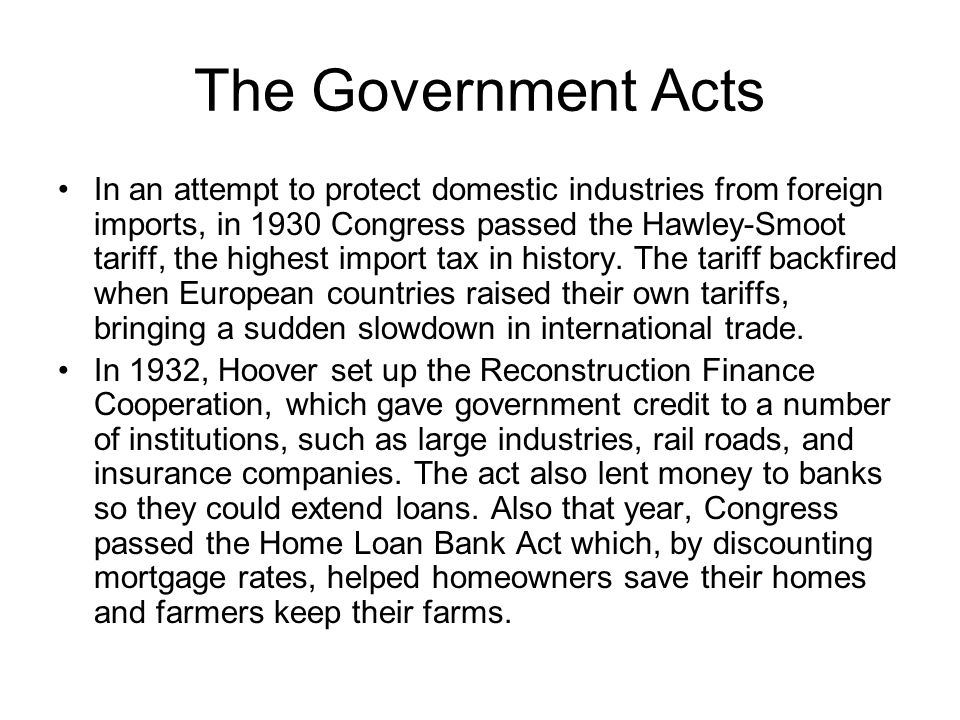 The Government Acts

• In an attempt to protect domestic industries from foreign imports, in 1930 Congress passed the Hawley-Smoot tariff, the highest import tax in history. The tariff backfired when European countries raised their own tariffs, bringing a sudden slowdown in international trade.

• In 1932, Hoover set up the Reconstruction Finance Cooperation, which gave government credit to a number of institutions, such as large industries, rail roads, and insurance companies. The act also lent money to banks so they could extend loans. Also that year, Congress passed the Home Loan Bank Act which, by discounting mortgage rates, helped homeowners save their homes and farmers keep their farms.